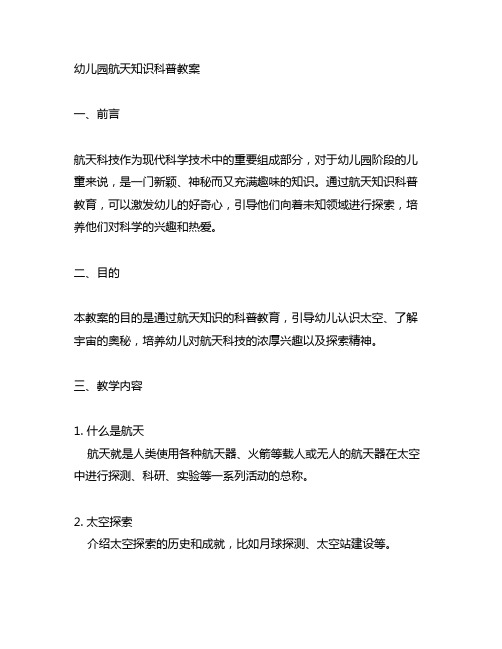 幼儿园航天知识科普教案

一、前言

航天科技作为现代科学技术中的重要组成部分，对于幼儿园阶段的儿童来说，是一门新颖、神秘而又充满趣味的知识。通过航天知识科普教育，可以激发幼儿的好奇心，引导他们向着未知领域进行探索，培养他们对科学的兴趣和热爱。

二、目的

本教案的目的是通过航天知识的科普教育，引导幼儿认识太空、了解宇宙的奥秘，培养幼儿对航天科技的浓厚兴趣以及探索精神。

三、教学内容

1. 什么是航天
航天就是人类使用各种航天器、火箭等载人或无人的航天器在太空中进行探测、科研、实验等一系列活动的总称。

2. 太空探索
介绍太空探索的历史和成就，比如月球探测、太空站建设等。